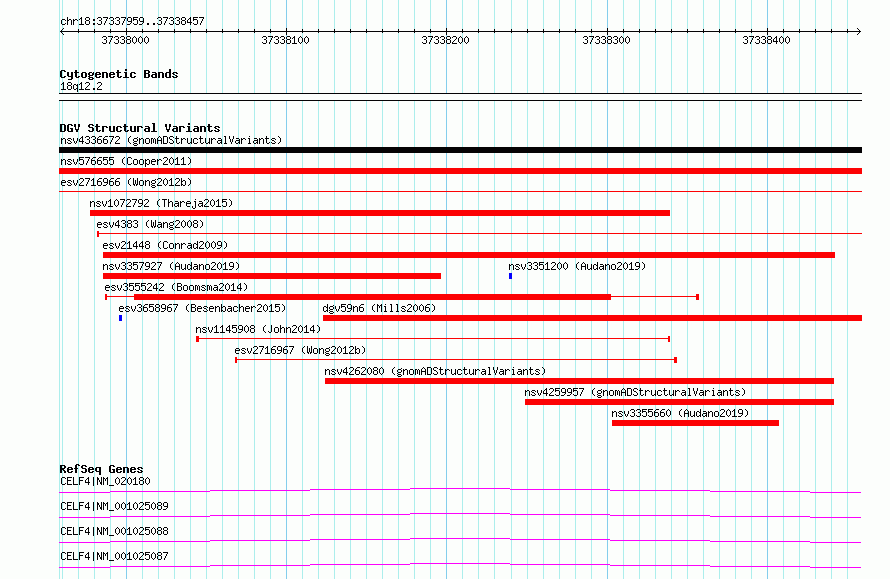 chr18:37337959..37338457

37338000 37338100 37338200 37338300 37338400

Cytogenetic Bands
18q12.2

DGV Structural Variants
nsv4336672 (gnomADStructuralVariants)
nsv576655 (Cooper2011)
esv2716966 (Wong2012b)
nsv1072792 (Thareja2015)
esv4383 (Wang2008)
esv21448 (Conrad2009)
nsv3357927 (Audano2019)
nsv3351200 (Audano2019)
esv3555242 (Boomsma2014)
esv3658967 (Besenbacher2015)
dgv59n6 (Mills2006)
nsv1145908 (John2014)
esv2716967 (Wong2012b)
nsv4262080 (gnomADStructuralVariants)
nsv4259957 (gnomADStructuralVariants)
nsv3355660 (Audano2019)

RefSeq Genes
CELF4|NM_020180
CELF4|NM_001025089
CELF4|NM_001025088
CELF4|NM_001025087